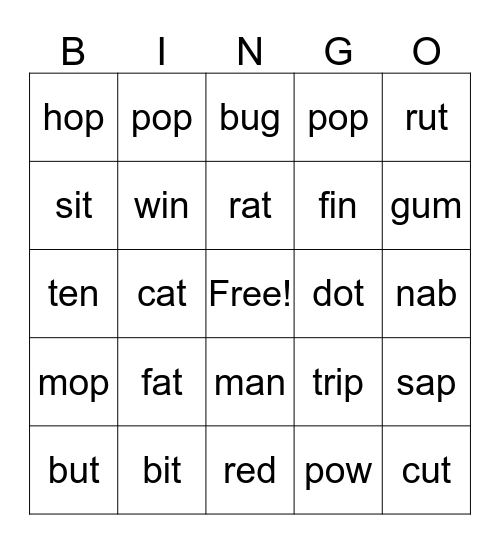 | B | I | N | G | O |
|---|---|---|---|---|
| hop | pop | bug | pop | rut |
| sit | win | rat | fin | gum |
| ten | cat | Free! | dot | nab |
| mop | fat | man | trip | sap |
| but | bit | red | pow | cut |